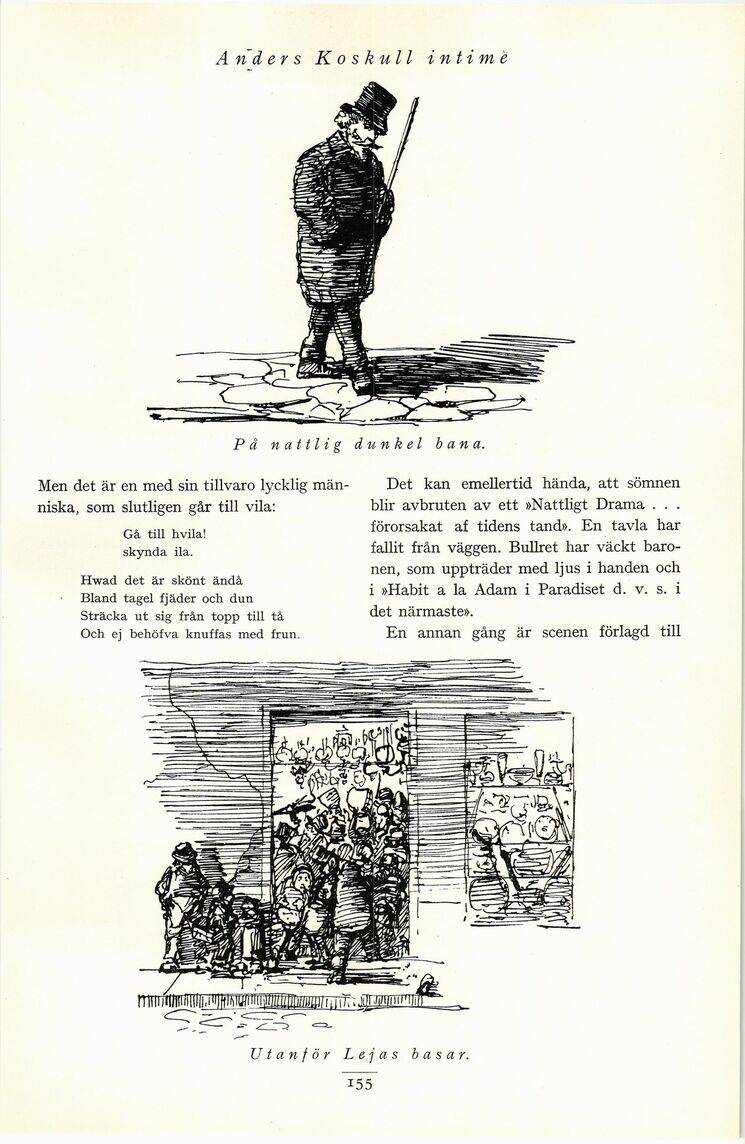 Anders Koskull intime

På nattlig dunkel bana.

Men det är en med sin tillvaro lycklig människa, som slutligen går till vila:

Gå till hvila!
skynda ila.

Hwad det är skönt ändå
Bland tagel fjäder och dun
Sträcka ut sig från topp till tå
Och ej behöfva knuffas med frun.

Det kan emellertid hända, att sömnen blir avbruten av ett »Nattligt Drama . . . förorsakat af tidens tand». En tavla har fallit från väggen. Bullret har väckt baronen, som uppträder med ljus i handen och i »Habit a la Adam i Paradiset d. v. s. i det närmaste».

En annan gång är scenen förlagd till

Utanför Lejas basar.

155